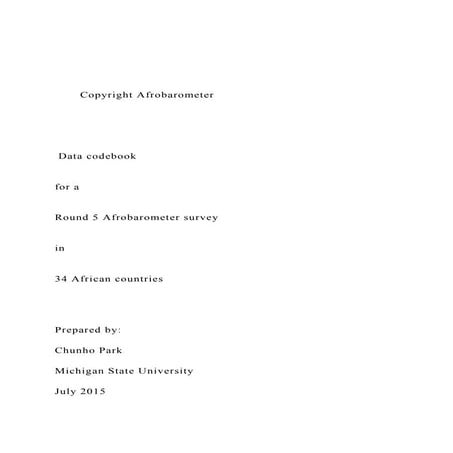 Copyright Afrobarometer

Data codebook

for a

Round 5 Afrobarometer survey

in

34 African countries

Prepared by:

Chunho Park

Michigan State University

July 2015